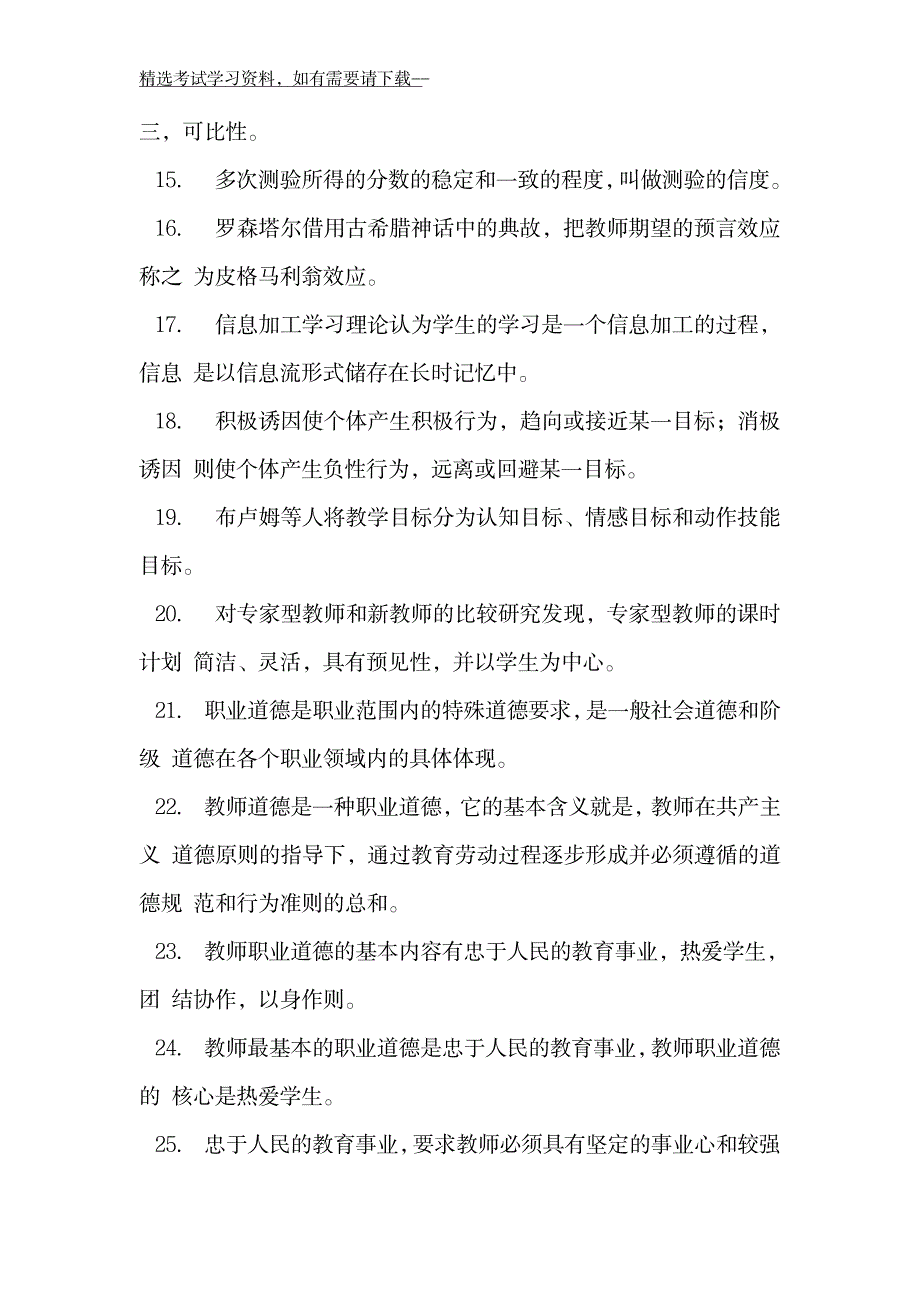 精选考试学习资料，如有需要请下载—

三，可比性。

15. 多次测验所得的分数的稳定和一致的程度，叫做测验的信度。

16. 罗森塔尔借用古希腊神话中的典故，把教师期望的预言效应称之 为皮格马利翁效应。

17. 信息加工学习理论认为学生的学习是一个信息加工的过程，信息 是以信息流形式储存在长时记忆中。

18. 积极诱因使个体产生积极行为，趋向或接近某一目标；消极诱因 则使个体产生负性行为，远离或回避某一目标。

19. 布卢姆等人将教学目标分为认知目标、情感目标和动作技能目标。

20. 对专家型教师和新教师的比较研究发现，专家型教师的课时计划 简洁、灵活，具有预见性，并以学生为中心。

21. 职业道德是职业范围内的特殊道德要求，是一般社会道德和阶级 道德在各个职业领域内的具体体现。

22. 教师道德是一种职业道德，它的基本含义就是，教师在共产主义 道德原则的指导下，通过教育劳动过程逐步形成并必须遵循的道德规 范和行为准则的总和。

23. 教师职业道德的基本内容有忠于人民的教育事业，热爱学生，团 结协作，以身作则。

24. 教师最基本的职业道德是忠于人民的教育事业，教师职业道德的 核心是热爱学生。

25. 忠于人民的教育事业，要求教师必须具有坚定的事业心和较强